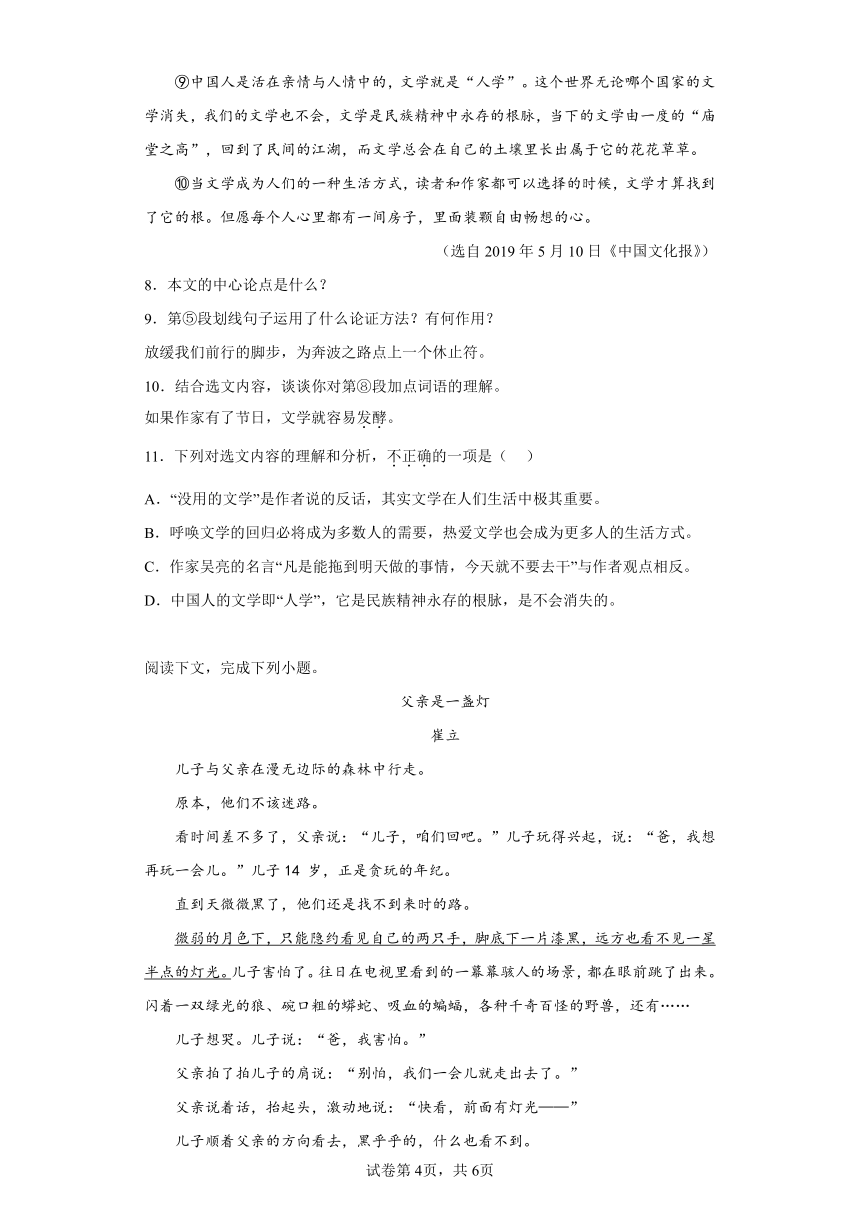 ⑨中国人是活在亲情与人情中的，文学就是“人学”。这个世界无论哪个国家的文学消失，我们的文学也不会，文学是民族精神中永存的根脉，当下的文学由一度的“庙堂之高”，回到了民间的江湖，而文学总会在自己的土壤里长出属于它的花花草草。

⑩当文学成为人们的一种生活方式，读者和作家都可以选择的时候，文学才算找到了它的根。但愿每个人心里都有一间房子，里面装颗自由畅想的心。

（选自 2019 年 5 月 10 日《中国文化报》）

8．本文的中心论点是什么？

9．第⑤段划线句子运用了什么论证方法？有何作用？

放缓我们前行的脚步，为奔波之路点上一个休止符。

10．结合选文内容，谈谈你对第⑧段加点词语的理解。

如果作家有了节日，文学就容易发酵。

11．下列对选文内容的理解和分析，不正确的一项是（　　）

A．“没用的文学”是作者说的反话，其实文学在人们生活中极其重要。

B．呼唤文学的回归必将成为多数人的需要，热爱文学也会成为更多人的生活方式。

C．作家吴亮的名言“凡是能拖到明天做的事情，今天就不要去干”与作者观点相反。

D．中国人的文学即“人学”，它是民族精神永存的根脉，是不会消失的。

阅读下文，完成下列小题。

父亲是一盏灯

崔立

儿子与父亲在漫无边际的森林中行走。

原本，他们不该迷路。

看时间差不多了，父亲说：“儿子，咱们回吧。”儿子玩得兴起，说：“爸，我想再玩一会儿。”儿子 14 岁，正是贪玩的年纪。

直到天微微黑了，他们还是找不到来时的路。

微弱的月色下，只能隐约看见自己的两只手，脚底下一片漆黑，远方也看不见一星半点的灯光。儿子害怕了。往日在电视里看到的一幕幕骇人的场景，都在眼前跳了出来。闪着一双绿光的狼、碗口粗的蟒蛇、吸血的蝙蝠，各种千奇百怪的野兽，还有……

儿子想哭。儿子说：“爸，我害怕。”

父亲拍了拍儿子的肩说：“别怕，我们一会儿就走出去了。”

父亲说着话，抬起头，激动地说：“快看，前面有灯光——”

儿子顺着父亲的方向看去，黑乎乎的，什么也看不到。

试卷第 4页，共 6页